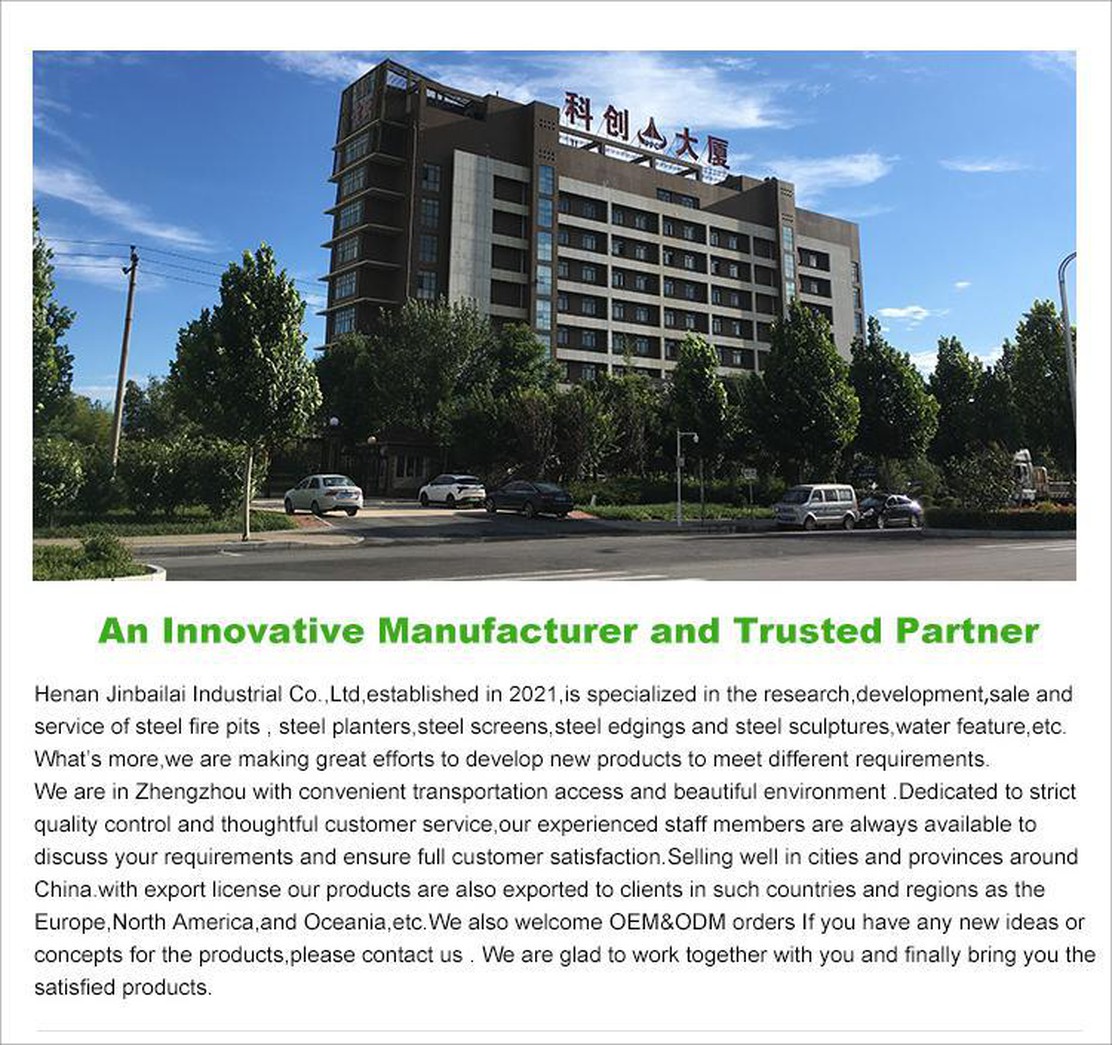 科创大厦

An Innovative Manufacturer and Trusted Partner

Henan Jinbailai Industrial Co.,Ltd,established in 2021,is specialized in the research,development,sale and service of steel fire pits , steel planters,steel screens,steel edgings and steel sculptures,water feature,etc. What's more,we are making great efforts to develop new products to meet different requirements.

We are in Zhengzhou with convenient transportation access and beautiful environment .Dedicated to strict quality control and thoughtful customer service,our experienced staff members are always available to discuss your requirements and ensure full customer satisfaction.Selling well in cities and provinces around China.with export license our products are also exported to clients in such countries and regions as the Europe,North America,and Oceania,etc.We also welcome OEM&ODM orders If you have any new ideas or concepts for the products,please contact us . We are glad to work together with you and finally bring you the satisfied products.